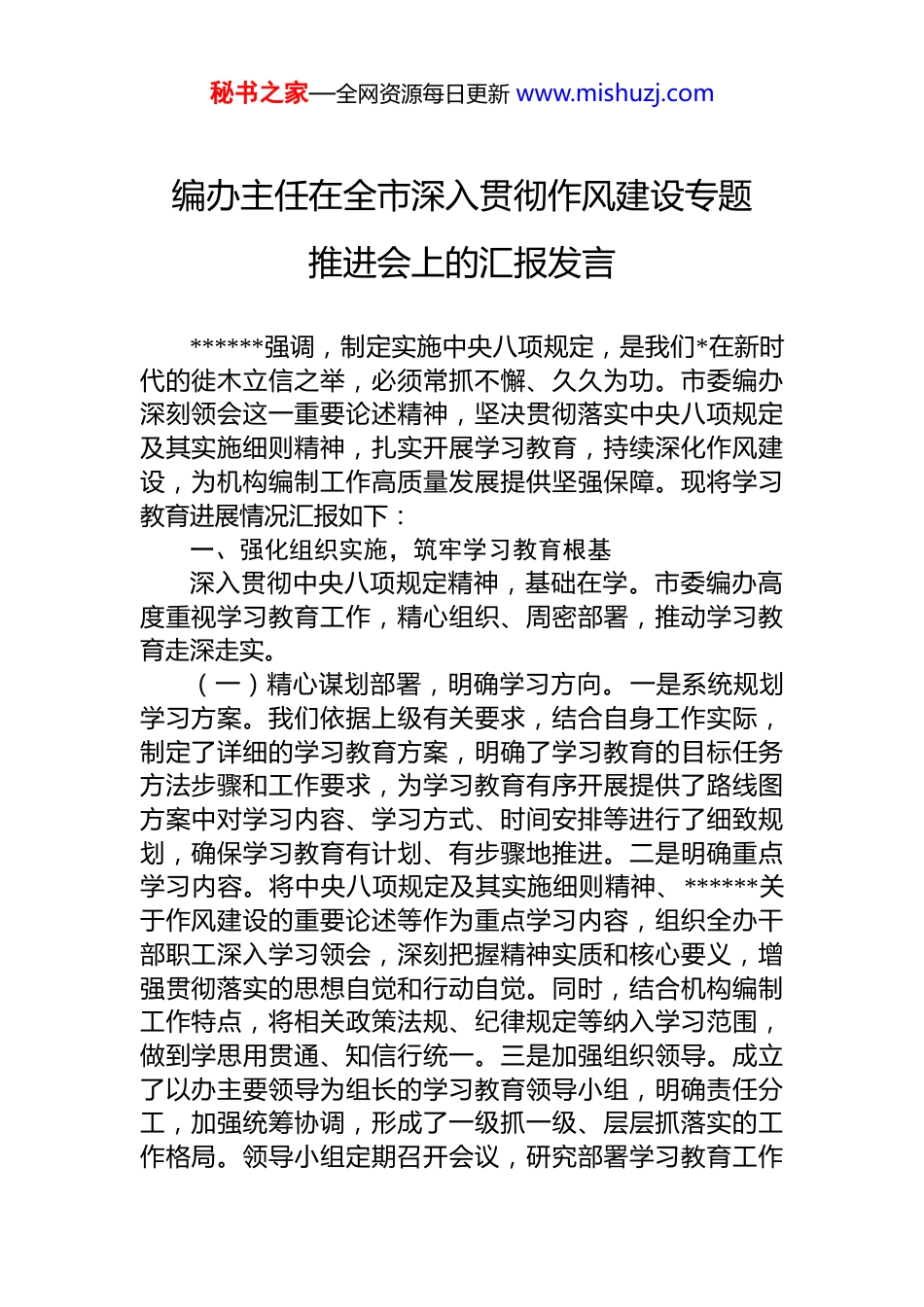 秘书之家—全网资源每日更新 www.mishuzj.com

编办主任在全市深入贯彻作风建设专题推进会上的汇报发言

******强调，制定实施中央八项规定，是我们*在新时代的徙木立信之举，必须常抓不懈、久久为功。市委编办深刻领会这一重要论述精神，坚决贯彻落实中央八项规定及其实施细则精神，扎实开展学习教育，持续深化作风建设，为机构编制工作高质量发展提供坚强保障。现将学习教育进展情况汇报如下：

一、强化组织实施，筑牢学习教育根基

深入贯彻中央八项规定精神，基础在学。市委编办高度重视学习教育工作，精心组织、周密部署，推动学习教育走深走实。

（一）精心谋划部署，明确学习方向。一是系统规划学习方案。我们依据上级有关要求，结合自身工作实际，制定了详细的学习教育方案，明确了学习教育的目标任务方法步骤和工作要求，为学习教育有序开展提供了路线图方案中对学习内容、学习方式、时间安排等进行了细致规划，确保学习教育有计划、有步骤地推进。二是明确重点学习内容。将中央八项规定及其实施细则精神、******关于作风建设的重要论述等作为重点学习内容，组织全办干部职工深入学习领会，深刻把握精神实质和核心要义，增强贯彻落实的思想自觉和行动自觉。同时，结合机构编制工作特点，将相关政策法规、纪律规定等纳入学习范围，做到学思用贯通、知信行统一。三是加强组织领导。成立了以办主要领导为组长的学习教育领导小组，明确责任分工，加强统筹协调，形成了一级抓一级、层层抓落实的工作格局。领导小组定期召开会议，研究部署学习教育工作